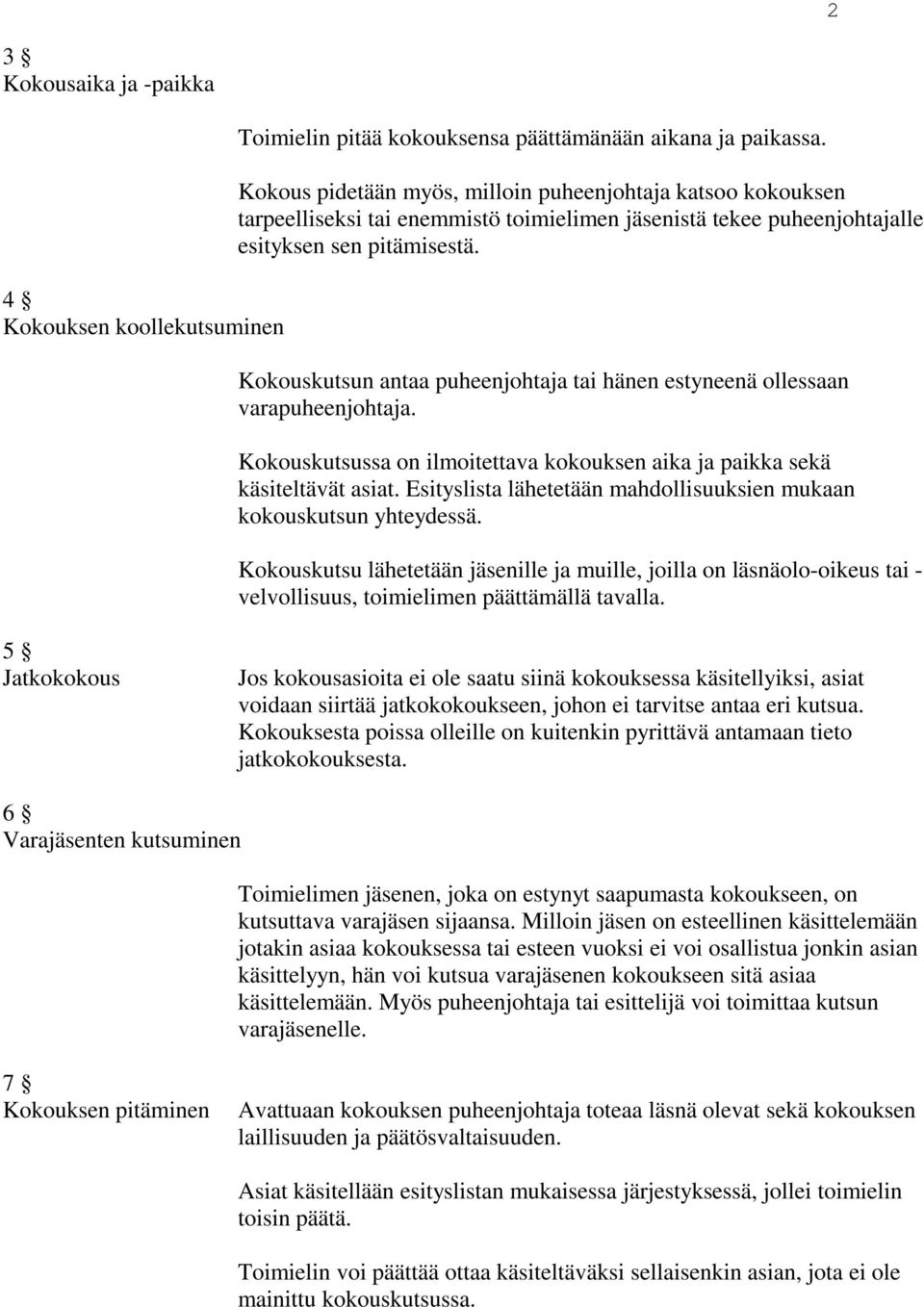 2

3 §
Kokousaika ja -paikka

Toimielin pitää kokouksensa päättämänään aikana ja paikassa.

Kokous pidetään myös, milloin puheenjohtaja katsoo kokouksen tarpeelliseksi tai enemmistö toimielimen jäsenistä tekee puheenjohtajalle esityksen sen pitämisestä.

4 §
Kokouksen koollekutsuminen

Kokouskutsun antaa puheenjohtaja tai hänen estyneenä ollessaan varapuheenjohtaja.

Kokouskutsussa on ilmoitettava kokouksen aika ja paikka sekä käsiteltävät asiat. Esityslista lähetetään mahdollisuuksien mukaan kokouskutsun yhteydessä.

Kokouskutsu lähetetään jäsenille ja muille, joilla on läsnäolo-oikeus tai -velvollisuus, toimielimen päättämällä tavalla.

5 §
Jatkokokous

Jos kokousasioita ei ole saatu siinä kokouksessa käsitellyiksi, asiat voidaan siirtää jatkokokoukseen, johon ei tarvitse antaa eri kutsua. Kokouksesta poissa olleille on kuitenkin pyrittävä antamaan tieto jatkokokouksesta.

6 §
Varajäsenten kutsuminen

Toimielimen jäsenen, joka on estynyt saapumasta kokoukseen, on kutsuttava varajäsen sijaansa. Milloin jäsen on esteellinen käsittelemään jotakin asiaa kokouksessa tai esteen vuoksi ei voi osallistua jonkin asian käsittelyyn, hän voi kutsua varajäsenen kokoukseen sitä asiaa käsittelemään. Myös puheenjohtaja tai esittelijä voi toimittaa kutsun varajäsenelle.

7 §
Kokouksen pitäminen

Avattuaan kokouksen puheenjohtaja toteaa läsnä olevat sekä kokouksen laillisuuden ja päätösvaltaisuuden.

Asiat käsitellään esityslistan mukaisessa järjestyksessä, jollei toimielin toisin päätä.

Toimielin voi päättää ottaa käsiteltäväksi sellaisenkin asian, jota ei ole mainittu kokouskutsussa.